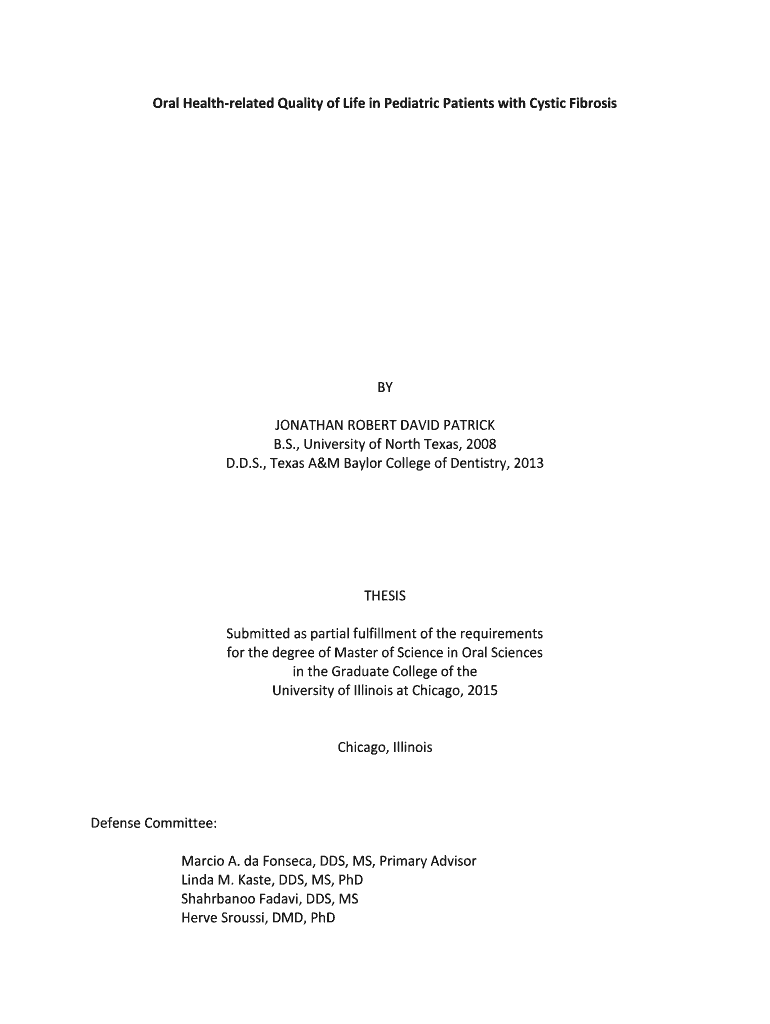 Oral Health-related Quality of Life in Pediatric Patients with Cystic Fibrosis

BY

JONATHAN ROBERT DAVID PATRICK
B.S., University of North Texas, 2008
D.D.S., Texas A&M Baylor College of Dentistry, 2013

THESIS

Submitted as partial fulfillment of the requirements for the degree of Master of Science in Oral Sciences in the Graduate College of the University of Illinois at Chicago, 2015

Chicago, Illinois

Defense Committee:

Marcio A. da Fonseca, DDS, MS, Primary Advisor
Linda M. Kaste, DDS, MS, PhD
Shahrbanoo Fadavi, DDS, MS
Herve Sroussi, DMD, PhD